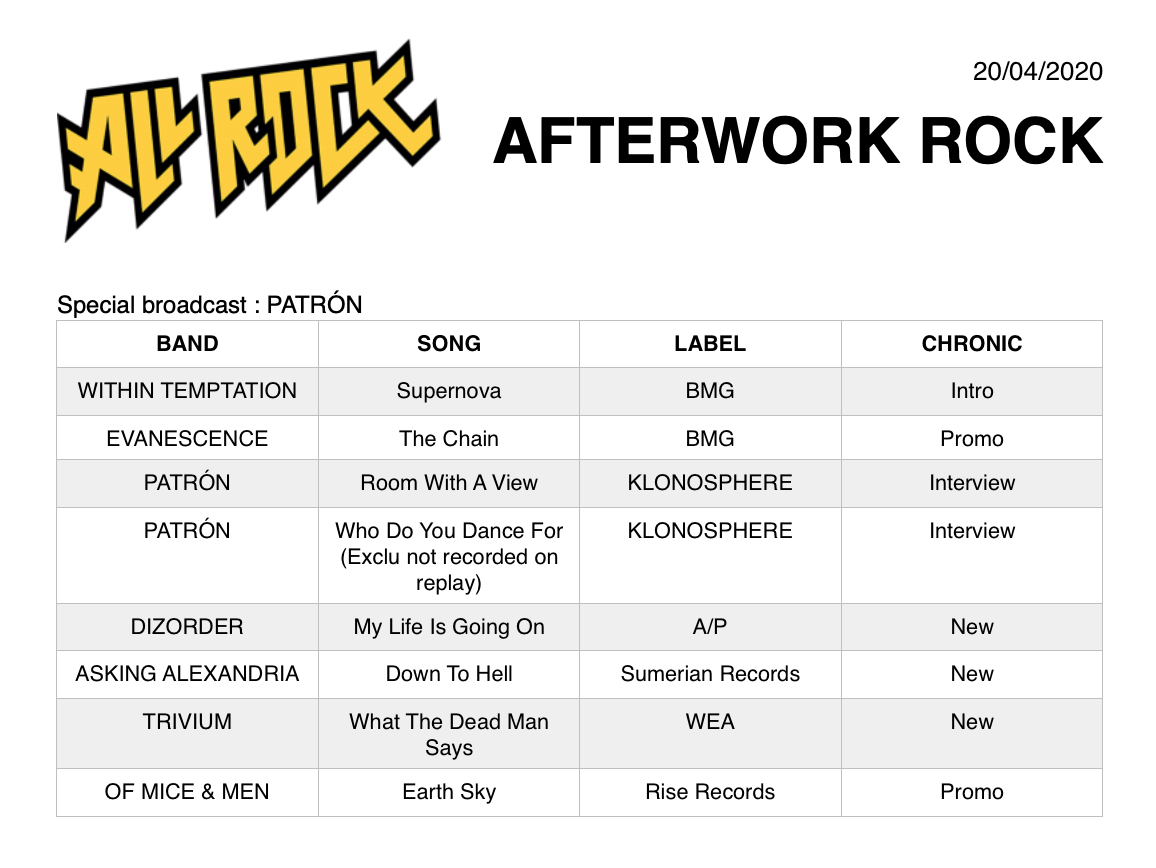 ALL ROCK

20/04/2020

AFTERWORK ROCK

Special broadcast : PATRÓN

| BAND | SONG | LABEL | CHRONIC |
|---|---|---|---|
| WITHIN TEMPTATION | Supernova | BMG | Intro |
| EVANESCENCE | The Chain | BMG | Promo |
| PATRÓN | Room With A View | KLONOSPHERE | Interview |
| PATRÓN | Who Do You Dance For (Exclu not recorded on replay) | KLONOSPHERE | Interview |
| DIZORDER | My Life Is Going On | A/P | New |
| ASKING ALEXANDRIA | Down To Hell | Sumerian Records | New |
| TRIVIUM | What The Dead Man Says | WEA | New |
| OF MICE & MEN | Earth Sky | Rise Records | Promo |